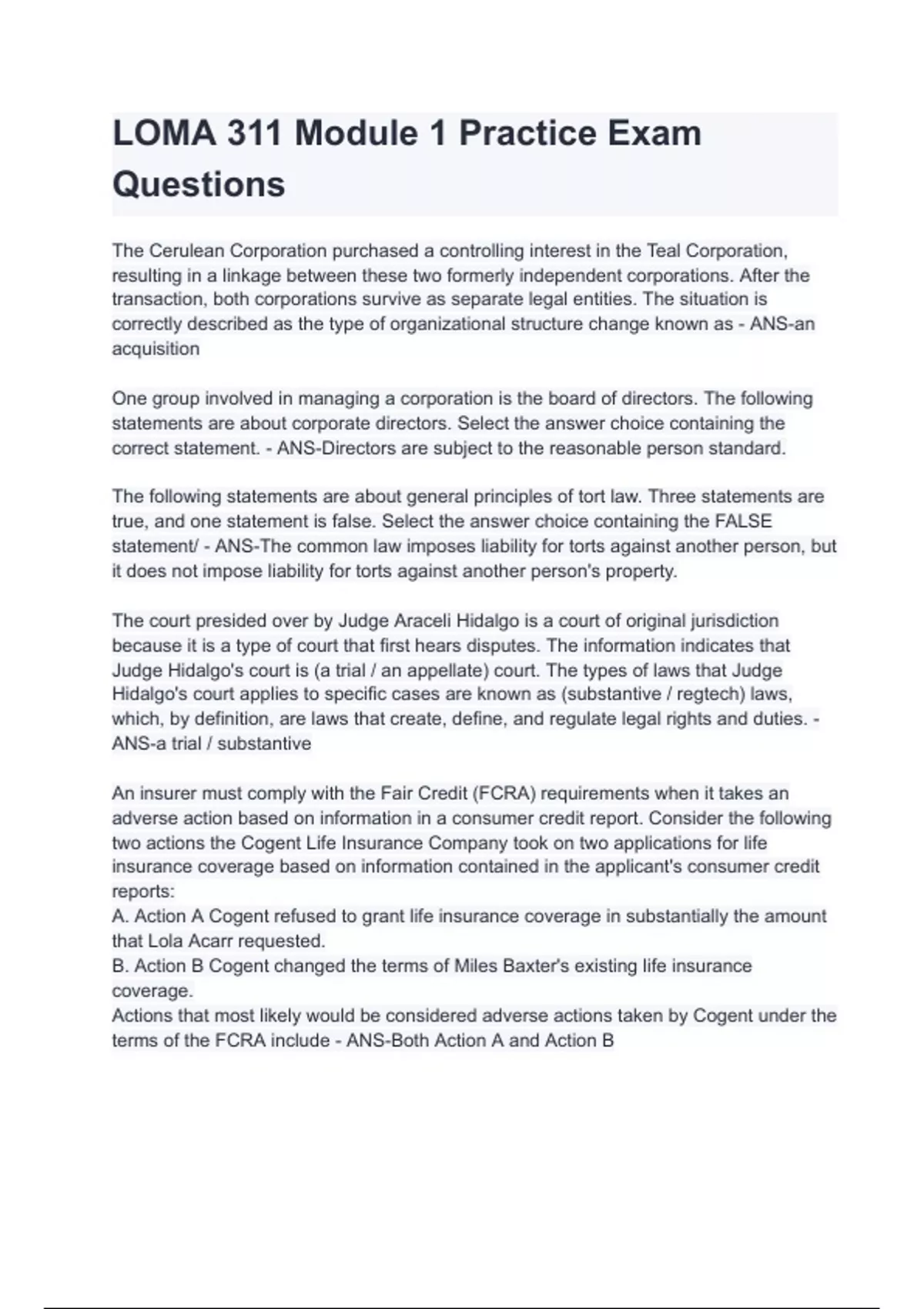 LOMA 311 Module 1 Practice Exam Questions

The Cerulean Corporation purchased a controlling interest in the Teal Corporation, resulting in a linkage between these two formerly independent corporations. After the transaction, both corporations survive as separate legal entities. The situation is correctly described as the type of organizational structure change known as - ANS-an acquisition

One group involved in managing a corporation is the board of directors. The following statements are about corporate directors. Select the answer choice containing the correct statement. - ANS-Directors are subject to the reasonable person standard.

The following statements are about general principles of tort law. Three statements are true, and one statement is false. Select the answer choice containing the FALSE statement/ - ANS-The common law imposes liability for torts against another person, but it does not impose liability for torts against another person's property.

The court presided over by Judge Araceli Hidalgo is a court of original jurisdiction because it is a type of court that first hears disputes. The information indicates that Judge Hidalgo's court is (a trial / an appellate) court. The types of laws that Judge Hidalgo's court applies to specific cases are known as (substantive / regtech) laws, which, by definition, are laws that create, define, and regulate legal rights and duties. - ANS-a trial / substantive

An insurer must comply with the Fair Credit (FCRA) requirements when it takes an adverse action based on information in a consumer credit report. Consider the following two actions the Cogent Life Insurance Company took on two applications for life insurance coverage based on information contained in the applicant's consumer credit reports:
A. Action A Cogent refused to grant life insurance coverage in substantially the amount that Lola Acarr requested.
B. Action B Cogent changed the terms of Miles Baxter's existing life insurance coverage.
Actions that most likely would be considered adverse actions taken by Cogent under the terms of the FCRA include - ANS-Both Action A and Action B